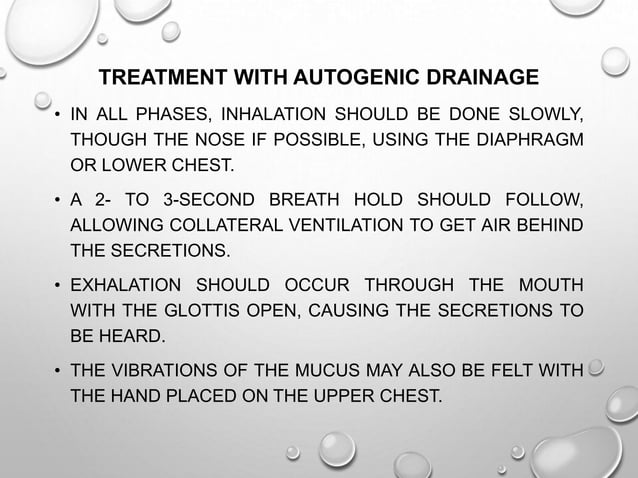 TREATMENT WITH AUTOGENIC DRAINAGE

• IN ALL PHASES, INHALATION SHOULD BE DONE SLOWLY, THOUGH THE NOSE IF POSSIBLE, USING THE DIAPHRAGM OR LOWER CHEST.

• A 2- TO 3-SECOND BREATH HOLD SHOULD FOLLOW, ALLOWING COLLATERAL VENTILATION TO GET AIR BEHIND THE SECRETIONS.

• EXHALATION SHOULD OCCUR THROUGH THE MOUTH WITH THE GLOTTIS OPEN, CAUSING THE SECRETIONS TO BE HEARD.

• THE VIBRATIONS OF THE MUCUS MAY ALSO BE FELT WITH THE HAND PLACED ON THE UPPER CHEST.